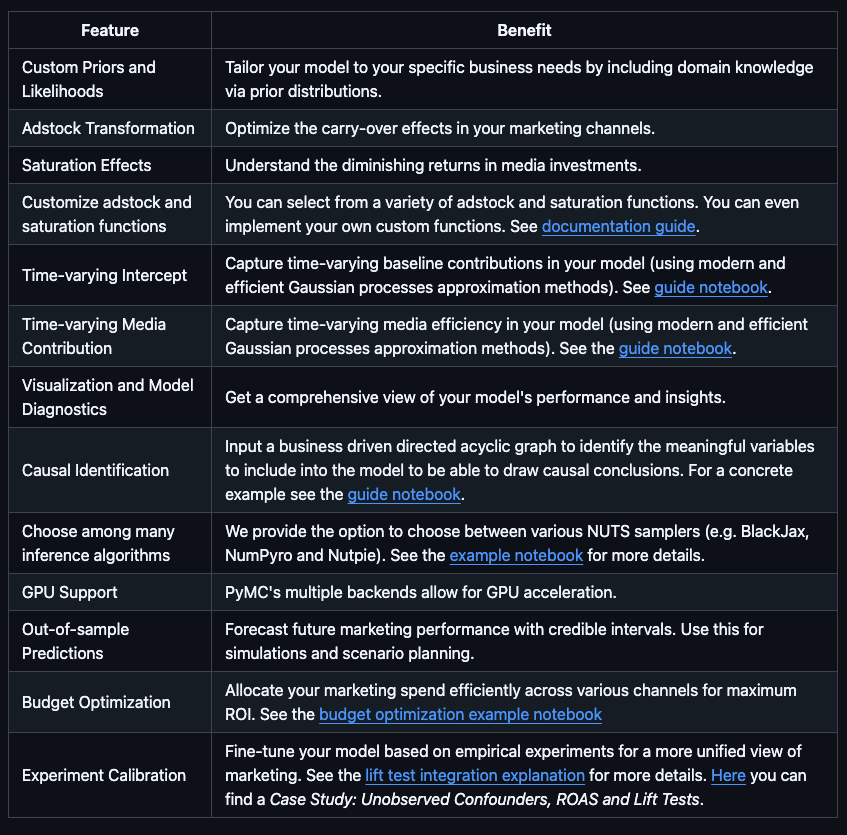 | Feature | Benefit |
|---|---|
| Custom Priors and Likelihoods | Tailor your model to your specific business needs by including domain knowledge via prior distributions. |
| Adstock Transformation | Optimize the carry-over effects in your marketing channels. |
| Saturation Effects | Understand the diminishing returns in media investments. |
| Customize adstock and saturation functions | You can select from a variety of adstock and saturation functions. You can even implement your own custom functions. See documentation guide. |
| Time-varying Intercept | Capture time-varying baseline contributions in your model (using modern and efficient Gaussian processes approximation methods). See guide notebook. |
| Time-varying Media Contribution | Capture time-varying media efficiency in your model (using modern and efficient Gaussian processes approximation methods). See the guide notebook. |
| Visualization and Model Diagnostics | Get a comprehensive view of your model's performance and insights. |
| Causal Identification | Input a business driven directed acyclic graph to identify the meaningful variables to include into the model to be able to draw causal conclusions. For a concrete example see the guide notebook. |
| Choose among many inference algorithms | We provide the option to choose between various NUTS samplers (e.g. BlackJax, NumPyro and Nutpie). See the example notebook for more details. |
| GPU Support | PyMC's multiple backends allow for GPU acceleration. |
| Out-of-sample Predictions | Forecast future marketing performance with credible intervals. Use this for simulations and scenario planning. |
| Budget Optimization | Allocate your marketing spend efficiently across various channels for maximum ROI. See the budget optimization example notebook |
| Experiment Calibration | Fine-tune your model based on empirical experiments for a more unified view of marketing. See the lift test integration explanation for more details. Here you can find a Case Study: Unobserved Confounders, ROAS and Lift Tests. |